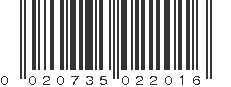 0 020735 022016